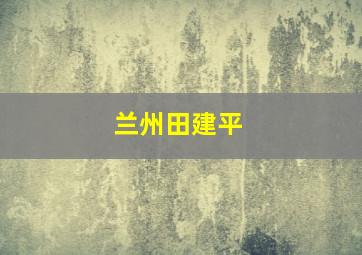 兰州田建平